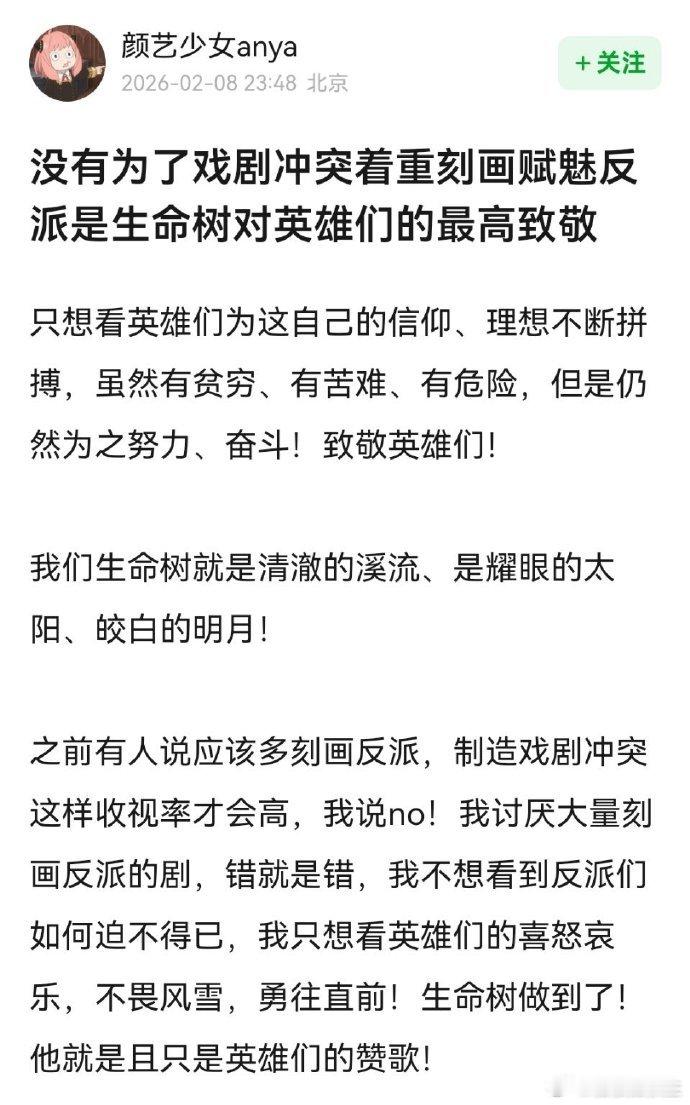 颜艺少女anya
2026-02-08 23:48 北京

+关注

没有为了戏剧冲突着重刻画赋魅反派是生命树对英雄们的最高致敬

只想看英雄们为这自己的信仰、理想不断拼搏，虽然有贫穷、有苦难、有危险，但是仍然为之努力、奋斗！致敬英雄们！

我们生命树就是清澈的溪流、是耀眼的太阳、皎白的明月！

之前有人说应该多刻画反派，制造戏剧冲突这样收视率才会高，我说no！我讨厌大量刻画反派的剧，错就是错，我不想看到反派们如何迫不得已，我只想看英雄们的喜怒哀乐，不畏风雪，勇往直前！生命树做到了！他就是且只是英雄们的赞歌！